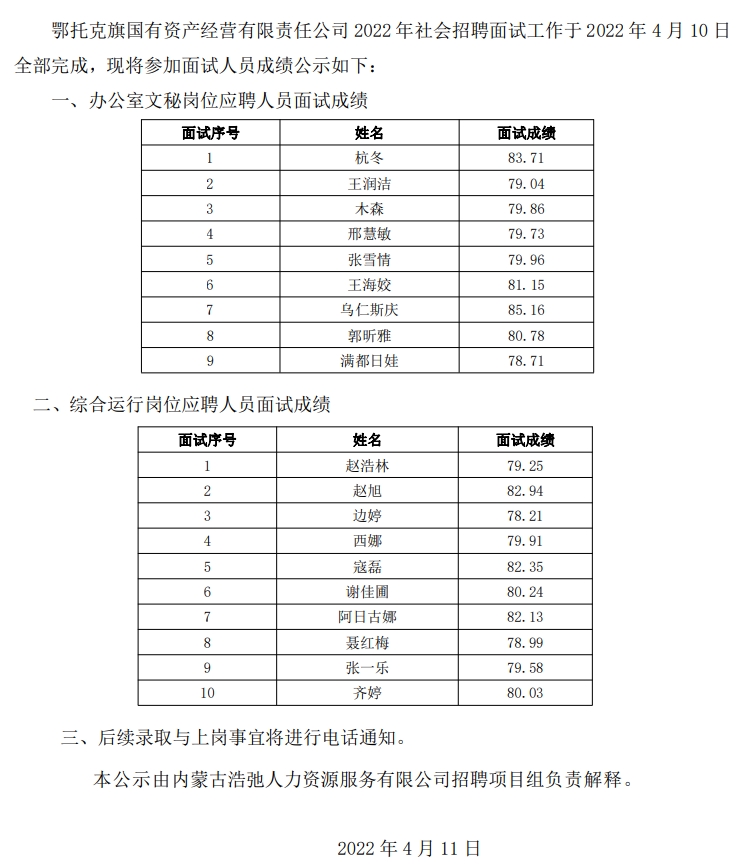 鄂托克旗国有资产经营有限责任公司 2022 年社会招聘面试工作于 2022 年 4 月 10 日全部完成，现将参加面试人员成绩公示如下：

一、办公室文秘岗位应聘人员面试成绩

| 面试序号 | 姓名 | 面试成绩 |
|---|---|---|
| 1 | 杭冬 | 83.71 |
| 2 | 王润洁 | 79.04 |
| 3 | 木森 | 79.86 |
| 4 | 邢慧敏 | 79.73 |
| 5 | 张雪情 | 79.96 |
| 6 | 王海姣 | 81.15 |
| 7 | 乌仁斯庆 | 85.16 |
| 8 | 郭昕雅 | 80.78 |
| 9 | 满都日娃 | 78.71 |

二、综合运行岗位应聘人员面试成绩

| 面试序号 | 姓名 | 面试成绩 |
|---|---|---|
| 1 | 赵浩林 | 79.25 |
| 2 | 赵旭 | 82.94 |
| 3 | 边婷 | 78.21 |
| 4 | 西娜 | 79.91 |
| 5 | 寇磊 | 82.35 |
| 6 | 谢佳圃 | 80.24 |
| 7 | 阿日古娜 | 82.13 |
| 8 | 聂红梅 | 78.99 |
| 9 | 张一乐 | 79.58 |
| 10 | 齐婷 | 80.03 |

三、后续录取与上岗事宜将进行电话通知。

本公示由内蒙古浩弛人力资源服务有限公司招聘项目组负责解释。

2022 年 4 月 11 日